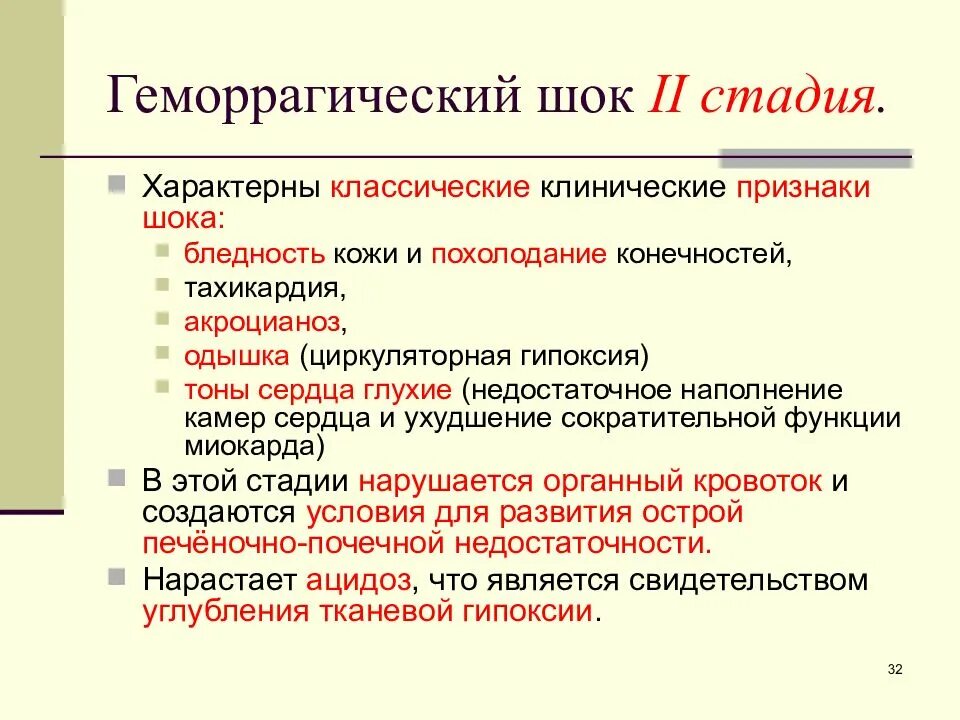 Геморрагический шок II стадия.

Характерны классические клинические признаки шока:

бледность кожи и похолодание конечностей,

тахикардия,

акроцианоз,

одышка (циркуляторная гипоксия)

тоны сердца глухие (недостаточное наполнение камер сердца и ухудшение сократительной функции миокарда)

В этой стадии нарушается органный кровоток и создаются условия для развития острой печёночно-почечной недостаточности.

Нарастает ацидоз, что является свидетельством углубления тканевой гипоксии.

32